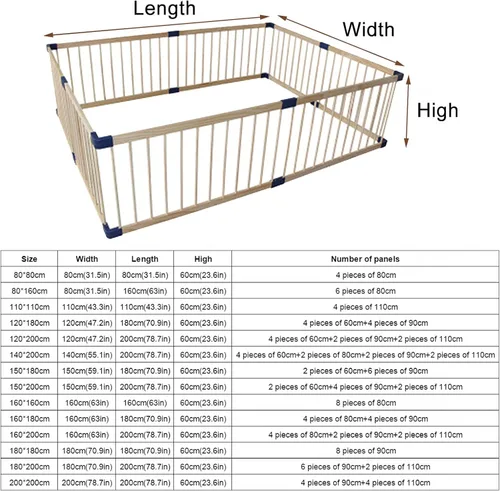 Length

Width

High

| Size | Width | Length | High | Number of panels |
|---|---|---|---|---|
| 80*80cm | 80cm(31.5in) | 80cm(31.5in) | 60cm(23.6in) | 4 pieces of 80cm |
| 80*160cm | 80cm(31.5in) | 160cm(63in) | 60cm(23.6in) | 6 pieces of 80cm |
| 110*110cm | 110cm(43.3in) | 110cm(43.3in) | 60cm(23.6in) | 4 pieces of 110cm |
| 120*180cm | 120cm(47.2in) | 180cm(70.9in) | 60cm(23.6in) | 4 pieces of 60cm+4 pieces of 90cm |
| 120*200cm | 120cm(47.2in) | 200cm(78.7in) | 60cm(23.6in) | 4 pieces of 60cm+2 pieces of 90cm+2 pieces of 110cm |
| 140*200cm | 140cm(55.1in) | 200cm(78.7in) | 60cm(23.6in) | 4 pieces of 60cm+2 pieces of 80cm+2 pieces of 90cm+2 pieces of 110cm |
| 150*180cm | 150cm(59.1in) | 180cm(70.9in) | 60cm(23.6in) | 2 pieces of 60cm+6 pieces of 90cm |
| 150*200cm | 150cm(59.1in) | 200cm(78.7in) | 60cm(23.6in) | 2 pieces of 60cm+4 pieces of 90cm+2 pieces of 110cm |
| 160*160cm | 160cm(63in) | 160cm(63in) | 60cm(23.6in) | 8 pieces of 80cm |
| 160*180cm | 160cm(63in) | 180cm(70.9in) | 60cm(23.6in) | 4 pieces of 80cm+4 pieces of 90cm |
| 160*200cm | 160cm(63in) | 200cm(78.7in) | 60cm(23.6in) | 4 pieces of 80cm+2 pieces of 90cm+2 pieces of 110cm |
| 180*180cm | 180cm(70.9in) | 180cm(70.9in) | 60cm(23.6in) | 8 pieces of 90cm |
| 180*200cm | 180cm(70.9in) | 200cm(78.7in) | 60cm(23.6in) | 6 pieces of 90cm+2 pieces of 110cm |
| 200*200cm | 200cm(78.7in) | 200cm(78.7in) | 60cm(23.6in) | 4 pieces of 90cm+4 pieces of 110cm |